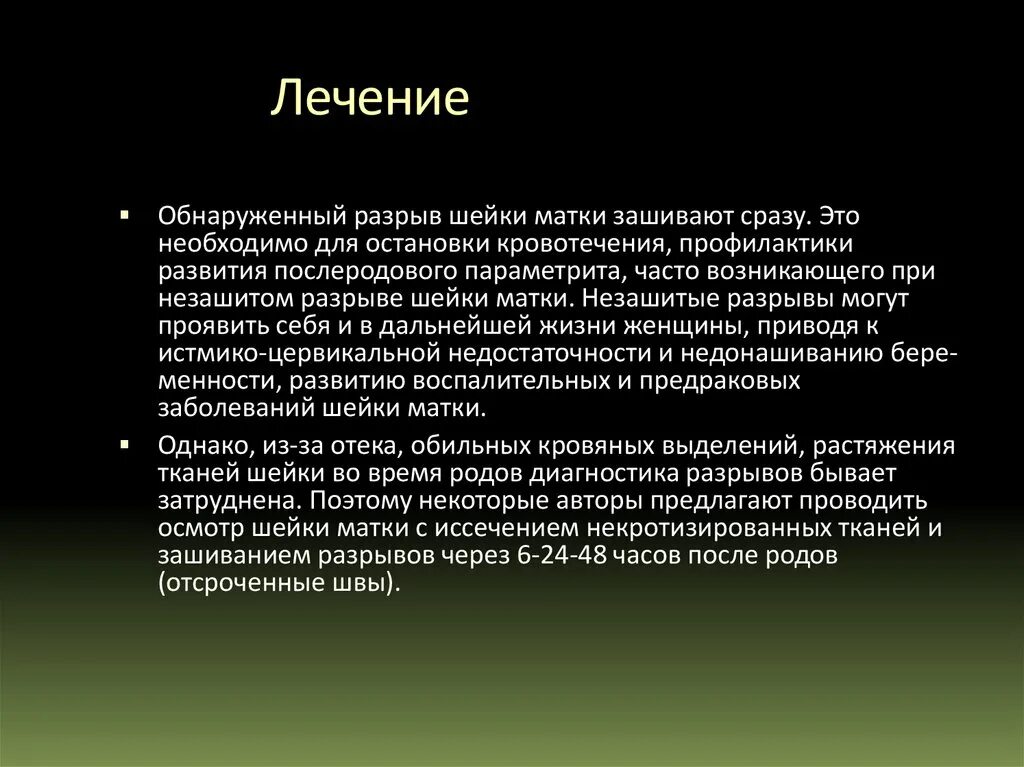 Лечение

▪ Обнаруженный разрыв шейки матки зашивают сразу. Это необходимо для остановки кровотечения, профилактики развития послеродового параметрита, часто возникающего при незашитом разрыве шейки матки. Незашитые разрывы могут проявить себя и в дальнейшей жизни женщины, приводя к истмико-цервикальной недостаточности и недонашиванию беременности, развитию воспалительных и предраковых заболеваний шейки матки.

▪ Однако, из-за отека, обильных кровяных выделений, растяжения тканей шейки во время родов диагностика разрывов бывает затруднена. Поэтому некоторые авторы предлагают проводить осмотр шейки матки с иссечением некротизированных тканей и зашиванием разрывов через 6-24-48 часов после родов (отсроченные швы).